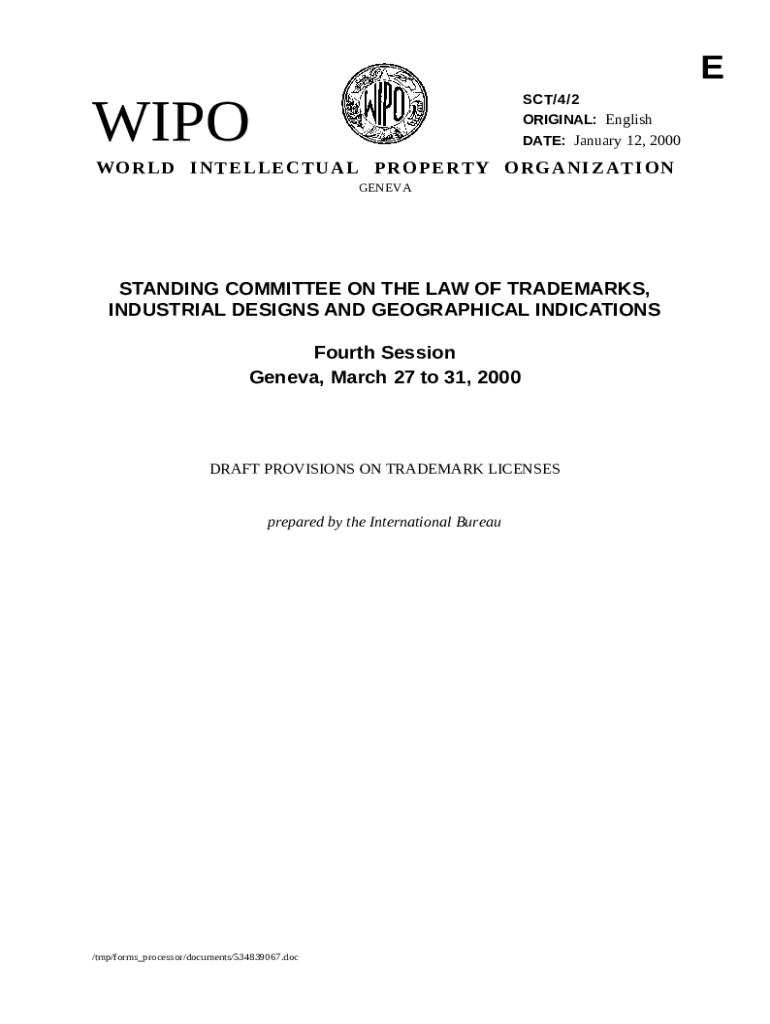 E

WIPO

WIPO

SCT/4/2
ORIGINAL: English
DATE: January 12, 2000

WORLD INTELLECTUAL PROPERTY ORGANIZATION
GENEVA

STANDING COMMITTEE ON THE LAW OF TRADEMARKS, INDUSTRIAL DESIGNS AND GEOGRAPHICAL INDICATIONS

Fourth Session
Geneva, March 27 to 31, 2000

DRAFT PROVISIONS ON TRADEMARK LICENSES

prepared by the International Bureau

/tmp/forms_processor/documents/534839067.doc